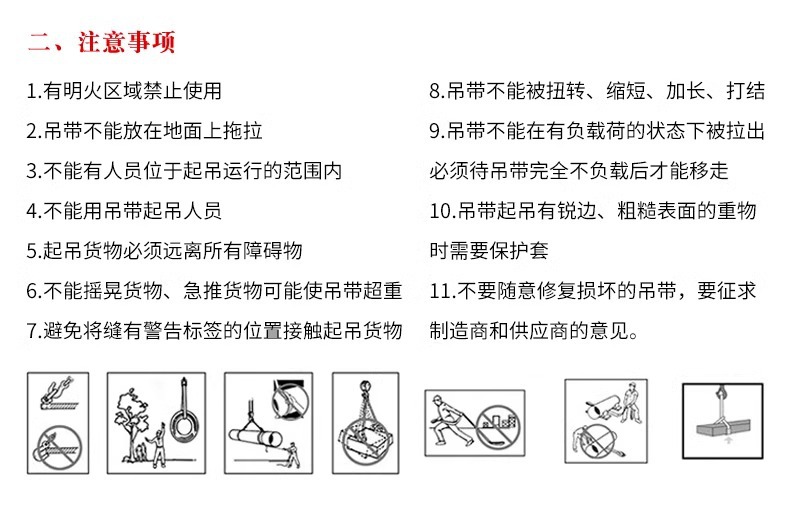 二、注意事项

1.有明火区域禁止使用

2.吊带不能放在地面上拖拉

3.不能有人员位于起吊运行的范围内

4.不能用吊带起吊人员

5.起吊货物必须远离所有障碍物

6.不能摇晃货物、急推货物可能使吊带超重

7.避免将缝有警告标签的位置接触起吊货物

8.吊带不能被扭转、缩短、加长、打结

9.吊带不能在有负载荷的状态下被拉出必须待吊带完全不负载后才能移走

10.吊带起吊有锐边、粗糙表面的重物时需要保护套

11.不要随意修复损坏的吊带，要征求制造商和供应商的意见。